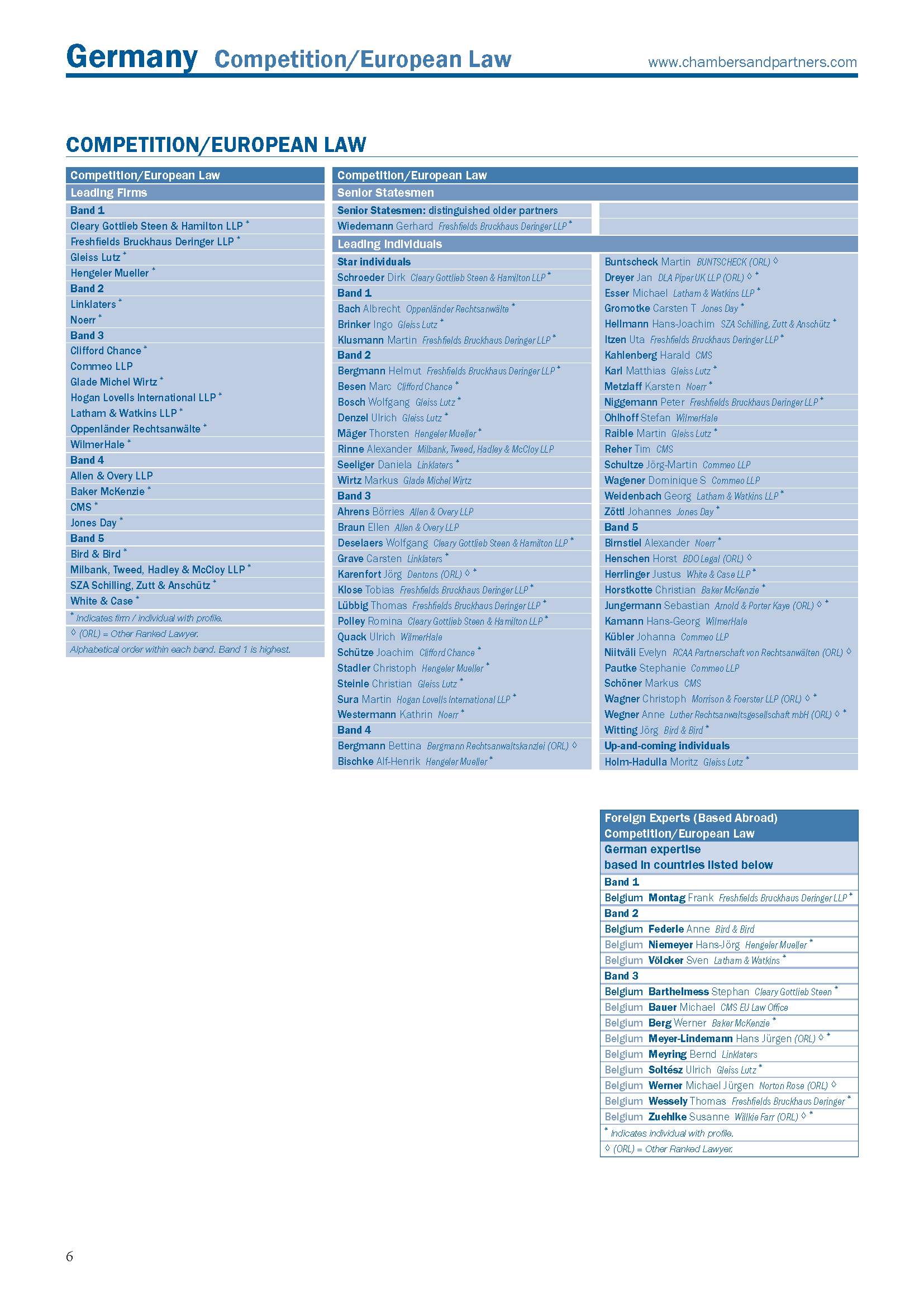 Germany Competition/European Law www.chambersandpartners.com

COMPETITION/EUROPEAN LAW

Competition/European Law
Leading Firms
Band 1
Cleary Gottlieb Steen & Hamilton LLP *
Freshfields Bruckhaus Deringer LLP *
Gleiss Lutz *
Hengeler Mueller *
Band 2
Linklaters *
Noerr *
Band 3
Clifford Chance *
Commeo LLP
Glade Michel Wirtz *
Hogan Lovells International LLP *
Latham & Watkins LLP *
Oppenländer Rechtsanwälte *
WilmerHale *
Band 4
Allen & Overy LLP
Baker McKenzie *
CMS *
Jones Day *
Band 5
Bird & Bird *
Milbank, Tweed, Hadley & McCloy LLP *
SZA Schilling, Zutt & Anschütz *
White & Case *
* Indicates firm / individual with profile.
◊ (ORL) = Other Ranked Lawyer.
Alphabetical order within each band. Band 1 is highest.

Competition/European Law
Senior Statesmen
Senior Statesmen: distinguished older partners
Wiedemann Gerhard Freshfields Bruckhaus Deringer LLP *
Leading Individuals
Star individuals
Schroeder Dirk Cleary Gottlieb Steen & Hamilton LLP *
Band 1
Bach Albrecht Oppenländer Rechtsanwälte *
Brinker Ingo Gleiss Lutz *
Klusmann Martin Freshfields Bruckhaus Deringer LLP *
Band 2
Bergmann Helmut Freshfields Bruckhaus Deringer LLP *
Besen Marc Clifford Chance *
Bosch Wolfgang Gleiss Lutz *
Denzel Ulrich Gleiss Lutz *
Mäger Thorsten Hengeler Mueller *
Rinne Alexander Milbank, Tweed, Hadley & McCloy LLP
Seeliger Daniela Linklaters *
Wirtz Markus Glade Michel Wirtz
Band 3
Ahrens Börries Allen & Overy LLP
Braun Ellen Allen & Overy LLP
Deselaers Wolfgang Cleary Gottlieb Steen & Hamilton LLP *
Grave Carsten Linklaters *
Karenfort Jörg Dentons (ORL) ◊ *
Klose Tobias Freshfields Bruckhaus Deringer LLP *
Lübbig Thomas Freshfields Bruckhaus Deringer LLP *
Polley Romina Cleary Gottlieb Steen & Hamilton LLP *
Quack Ulrich WilmerHale
Schütze Joachim Clifford Chance *
Stadler Christoph Hengeler Mueller *
Steinle Christian Gleiss Lutz *
Sura Martin Hogan Lovells International LLP *
Westermann Kathrin Noerr *
Band 4
Bergmann Bettina Bergmann Rechtsanwaltskanzlei (ORL) ◊
Bischke Alf-Henrik Hengeler Mueller *
Buntscheck Martin BUNTSCHECK (ORL) ◊
Dreyer Jan DLA Piper UK LLP (ORL) ◊ *
Esser Michael Latham & Watkins LLP *
Gromotke Carsten T Jones Day *
Hellmann Hans-Joachim SZA Schilling, Zutt & Anschütz *
Itzen Uta Freshfields Bruckhaus Deringer LLP *
Kahlenberg Harald CMS
Karl Matthias Gleiss Lutz *
Metzlaff Karsten Noerr *
Niggemann Peter Freshfields Bruckhaus Deringer LLP *
Ohlhoff Stefan WilmerHale
Raible Martin Gleiss Lutz *
Reher Tim CMS
Schultze Jörg-Martin Commeo LLP
Wagener Dominique S Commeo LLP
Weidenbach Georg Latham & Watkins LLP *
Zöttl Johannes Jones Day *
Band 5
Birnstiel Alexander Noerr *
Henschen Horst BDO Legal (ORL) ◊
Herrlinger Justus White & Case LLP *
Horstkotte Christian Baker McKenzie *
Jungermann Sebastian Arnold & Porter Kaye (ORL) ◊ *
Kamann Hans-Georg WilmerHale
Kübler Johanna Commeo LLP
Niitväli Evelyn RCAA Partnerschaft von Rechtsanwälten (ORL) ◊
Pautke Stephanie Commeo LLP
Schöner Markus CMS
Wagner Christoph Morrison & Foerster LLP (ORL) ◊ *
Wegner Anne Luther Rechtsanwaltsgesellschaft mbH (ORL) ◊ *
Witting Jörg Bird & Bird *
Up-and-coming individuals
Holm-Hadulla Moritz Gleiss Lutz *

Foreign Experts (Based Abroad)
Competition/European Law
German expertise
based in countries listed below
Band 1
Belgium Montag Frank Freshfields Bruckhaus Deringer LLP *
Band 2
Belgium Federle Anne Bird & Bird
Belgium Niemeyer Hans-Jörg Hengeler Mueller *
Belgium Völcker Sven Latham & Watkins *
Band 3
Belgium Barthelmess Stephan Cleary Gottlieb Steen *
Belgium Bauer Michael CMS EU Law Office
Belgium Berg Werner Baker McKenzie *
Belgium Meyer-Lindemann Hans Jürgen (ORL) ◊ *
Belgium Meyring Bernd Linklaters
Belgium Soltész Ulrich Gleiss Lutz *
Belgium Werner Michael Jürgen Norton Rose (ORL) ◊
Belgium Wessely Thomas Freshfields Bruckhaus Deringer *
Belgium Zuehlke Susanne Willkie Farr (ORL) ◊ *
* Indicates individual with profile.
◊ (ORL) = Other Ranked Lawyer.

6